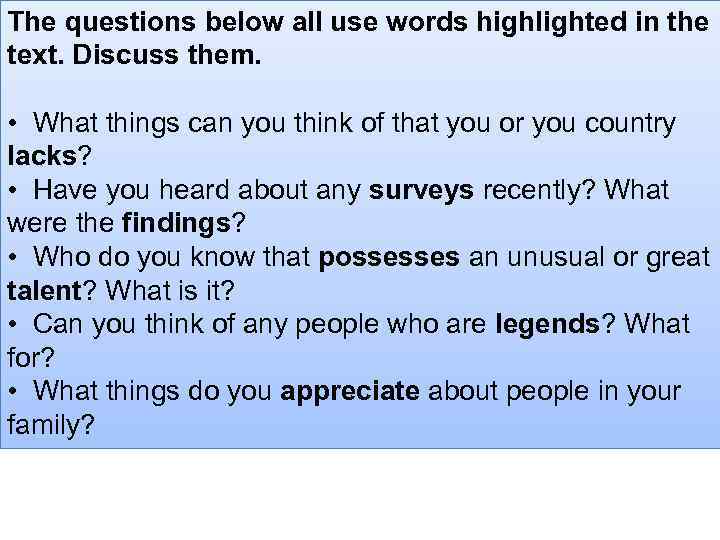 The questions below all use words highlighted in the text. Discuss them.

• What things can you think of that you or you country lacks?
• Have you heard about any surveys recently? What were the findings?
• Who do you know that possesses an unusual or great talent? What is it?
• Can you think of any people who are legends? What for?
• What things do you appreciate about people in your family?